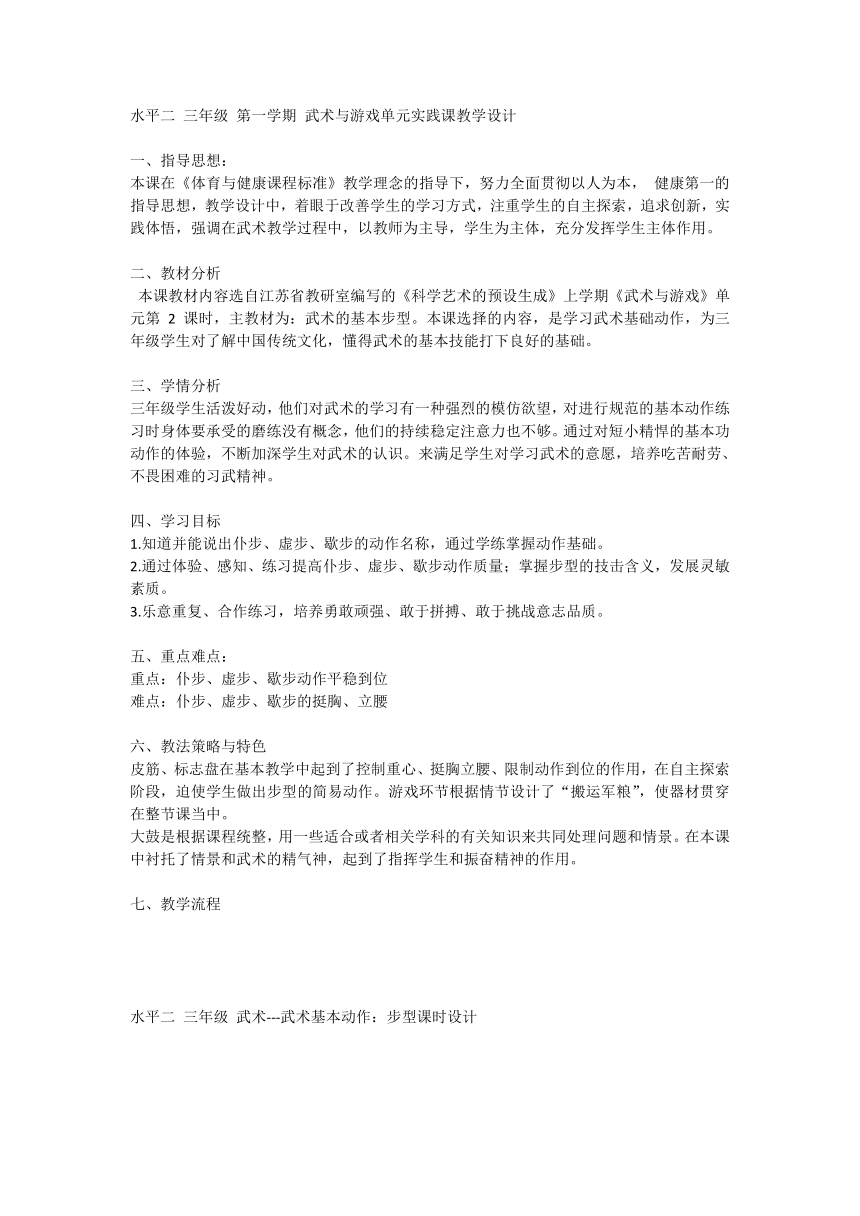 水平二 三年级 第一学期 武术与游戏单元实践课教学设计

一、指导思想：
本课在《体育与健康课程标准》教学理念的指导下，努力全面贯彻以人为本， 健康第一的指导思想，教学设计中，着眼于改善学生的学习方式，注重学生的自主探索，追求创新，实践体悟，强调在武术教学过程中，以教师为主导，学生为主体，充分发挥学生主体作用。

二、教材分析
本课教材内容选自江苏省教研室编写的《科学艺术的预设生成》上学期《武术与游戏》单元第 2 课时，主教材为：武术的基本步型。本课选择的内容，是学习武术基础动作，为三年级学生对了解中国传统文化，懂得武术的基本技能打下良好的基础。

三、学情分析
三年级学生活泼好动，他们对武术的学习有一种强烈的模仿欲望，对进行规范的基本动作练习时身体要承受的磨练没有概念，他们的持续稳定注意力也不够。通过对短小精悍的基本功动作的体验，不断加深学生对武术的认识。来满足学生对学习武术的意愿，培养吃苦耐劳、不畏困难的习武精神。

四、学习目标
1.知道并能说出仆步、虚步、歇步的动作名称，通过学练掌握动作基础。
2.通过体验、感知、练习提高仆步、虚步、歇步动作质量；掌握步型的技击含义，发展灵敏素质。
3.乐意重复、合作练习，培养勇敢顽强、敢于拼搏、敢于挑战意志品质。

五、重点难点：
重点：仆步、虚步、歇步动作平稳到位
难点：仆步、虚步、歇步的挺胸、立腰

六、教法策略与特色
皮筋、标志盘在基本教学中起到了控制重心、挺胸立腰、限制动作到位的作用，在自主探索阶段，迫使学生做出步型的简易动作。游戏环节根据情节设计了“搬运军粮”，使器材贯穿在整节课当中。
大鼓是根据课程统整，用一些适合或者相关学科的有关知识来共同处理问题和情景。在本课中衬托了情景和武术的精气神，起到了指挥学生和振奋精神的作用。

七、教学流程

水平二 三年级 武术---武术基本动作：步型课时设计